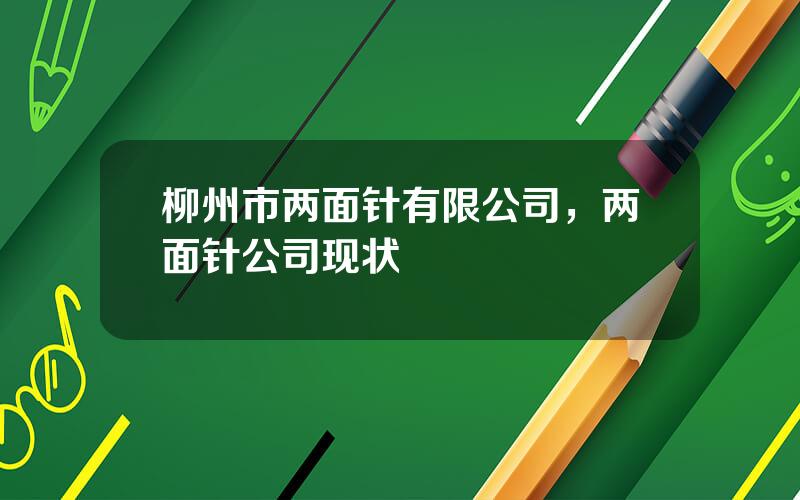 柳州市两面针有限公司，两面针公司现状